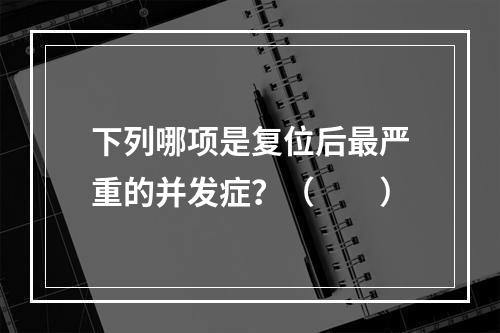 下列哪项是复位后最严重的并发症？（　　）